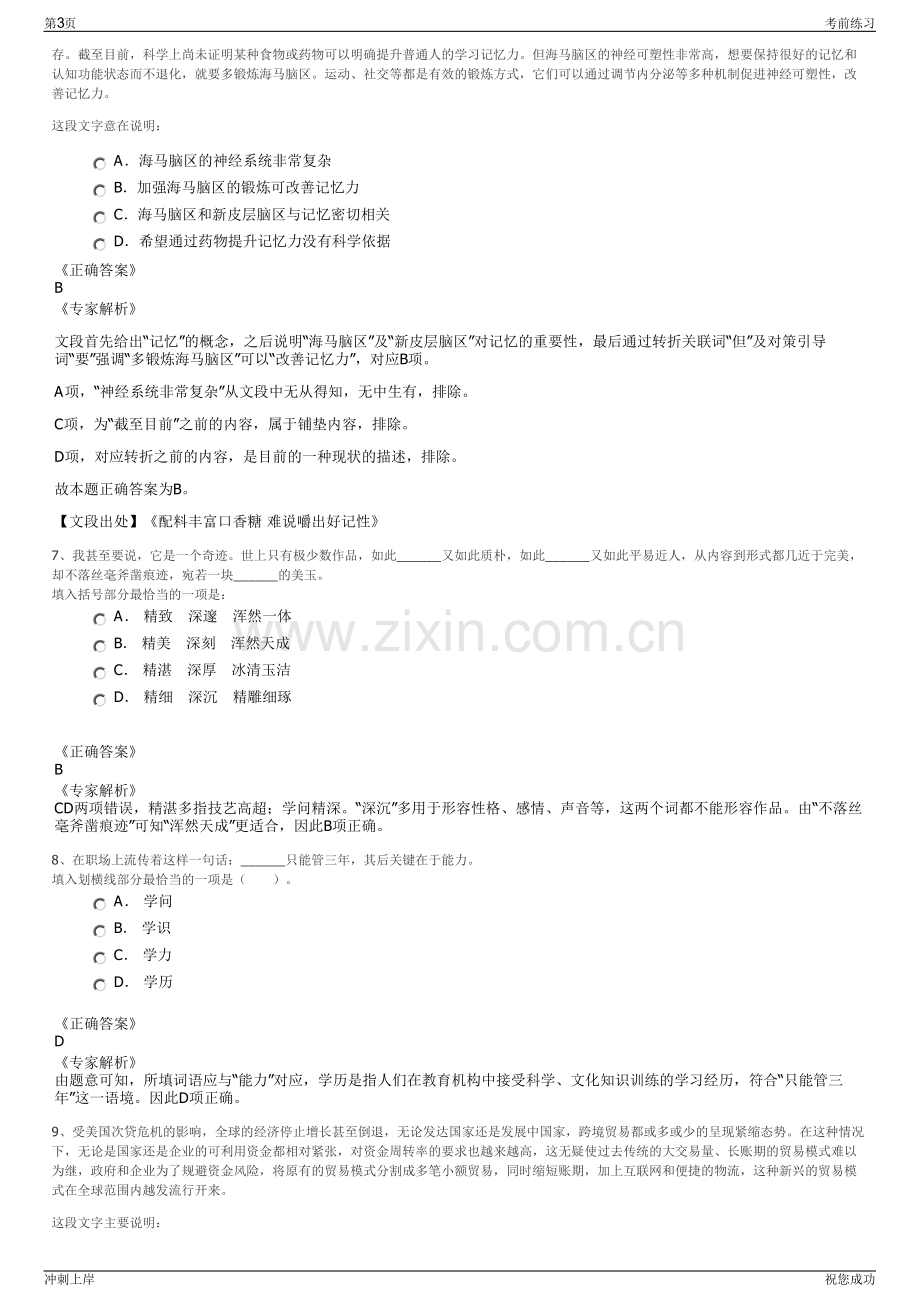 第3页

考前练习

存。截至目前，科学上尚未证明某种食物或药物可以明确提升普通人的学习记忆力。但海马脑区的神经可塑性非常高，想要保持很好的记忆和认知功能状态而不退化，就要多锻炼海马脑区。运动、社交等都是有效的锻炼方式，它们可以通过调节内分泌等多种机制促进神经可塑性，改善记忆力。

这段文字意在说明：

A．海马脑区的神经系统非常复杂

B．加强海马脑区的锻炼可改善记忆力

C．海马脑区和新皮层脑区与记忆密切相关

D．希望通过药物提升记忆力没有科学依据

《正确答案》
B
《专家解析》

文段首先给出“记忆”的概念，之后说明“海马脑区”及“新皮层脑区”对记忆的重要性，最后通过转折关联词“但”及对策引导词“要”强调“多锻炼海马脑区”可以“改善记忆力”，对应B项。

A项，“神经系统非常复杂”从文段中无从得知，无中生有，排除。

C项，为“截至目前”之前的内容，属于铺垫内容，排除。

D项，对应转折之前的内容，是目前的一种现状的描述，排除。

故本题正确答案为B。

【文段出处】《配料丰富口香糖 难说嚼出好记性》

7、我甚至要说，它是一个奇迹。世上只有极少数作品，如此____又如此质朴，如此____又如此平易近人，从内容到形式都几近于完美，却不落丝毫斧凿痕迹，宛若一块____的美玉。
填入括号部分最恰当的一项是：

A． 精致 深邃 浑然一体

B． 精美 深刻 浑然天成

C． 精湛 深厚 冰清玉洁

D． 精细 深沉 精雕细琢

《正确答案》
B
《专家解析》
CD两项错误，精湛多指技艺高超；学问精深。“深沉”多用于形容性格、感情、声音等，这两个词都不能形容作品。由“不落丝毫斧凿痕迹”可知“浑然天成”更适合，因此B项正确。

8、在职场上流传着这样一句话：____只能管三年，其后关键在于能力。
填入划横线部分最恰当的一项是（ ）。

A． 学问

B． 学识

C． 学力

D． 学历

《正确答案》
D
《专家解析》
由题意可知，所填词语应与“能力”对应，学历是指人们在教育机构中接受科学、文化知识训练的学习经历，符合“只能管三年”这一语境。因此D项正确。

9、受美国次贷危机的影响，全球的经济停止增长甚至倒退，无论发达国家还是发展中国家，跨境贸易都或多或少的呈现紧缩态势。在这种情况下，无论是国家还是企业的可利用资金都相对紧张，对资金周转率的要求也越来越高，这无疑使过去传统的大交易量、长账期的贸易模式难以为继，政府和企业为了规避资金风险，将原有的贸易模式分割成多笔小额贸易，同时缩短账期，加上互联网和便捷的物流，这种新兴的贸易模式在全球范围内越发流行开来。

这段文字主要说明：

冲刺上岸

祝您成功

www.zixin.com.cn